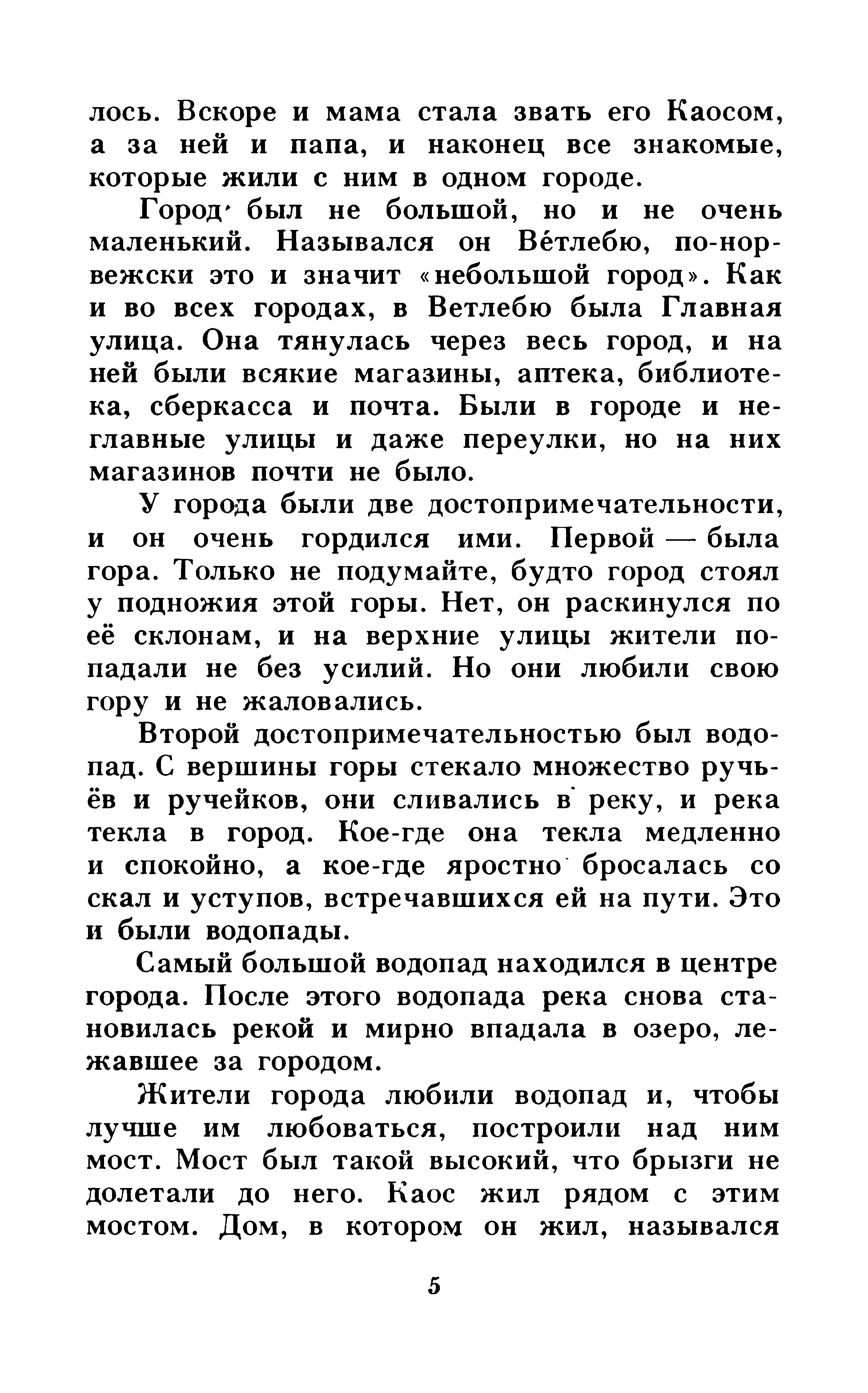 лось. Вскоре и мама стала звать его Каосом, а за ней и папа, и наконец все знакомые, которые жили с ним в одном городе.

Город был не большой, но и не очень маленький. Назывался он Ве́тлебю, по-норвежски это и значит «небольшой город». Как и во всех городах, в Ветлебю была Главная улица. Она тянулась через весь город, и на ней были всякие магазины, аптека, библиотека, сберкасса и почта. Были в городе и неглавные улицы и даже переулки, но на них магазинов почти не было.

У города были две достопримечательности, и он очень гордился ими. Первой — была гора. Только не подумайте, будто город стоял у подножия этой горы. Нет, он раскинулся по её склонам, и на верхние улицы жители попадали не без усилий. Но они любили свою гору и не жаловались.

Второй достопримечательностью был водопад. С вершины горы стекало множество ручьёв и ручейков, они сливались в реку, и река текла в город. Кое-где она текла медленно и спокойно, а кое-где яростно бросалась со скал и уступов, встречавшихся ей на пути. Это и были водопады.

Самый большой водопад находился в центре города. После этого водопада река снова становилась рекой и мирно впадала в озеро, лежавшее за городом.

Жители города любили водопад и, чтобы лучше им любоваться, построили над ним мост. Мост был такой высокий, что брызги не долетали до него. Каос жил рядом с этим мостом. Дом, в котором он жил, назывался

5